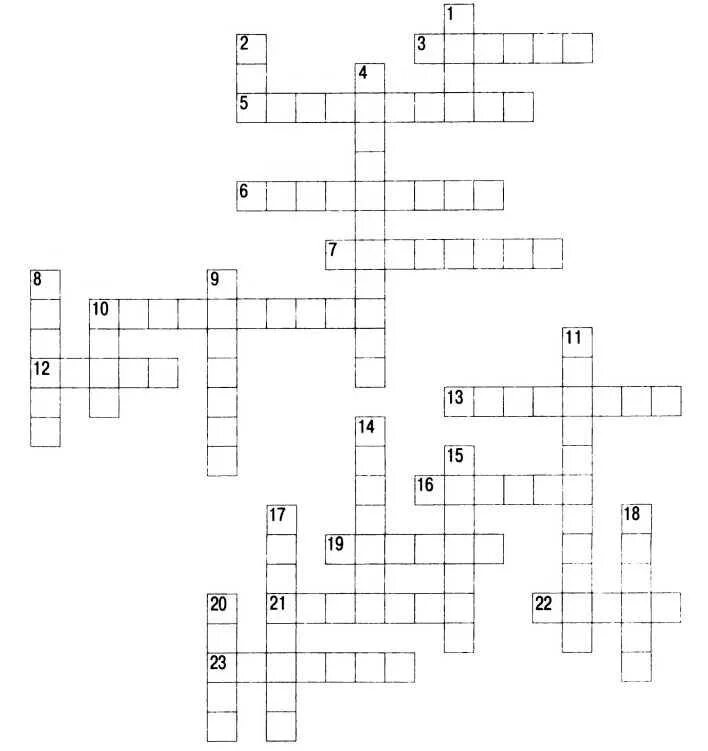 1
2
3
4
5
6
7
8
9
10
11
12
13
14
15
16
17
18
19
20
21
22
23